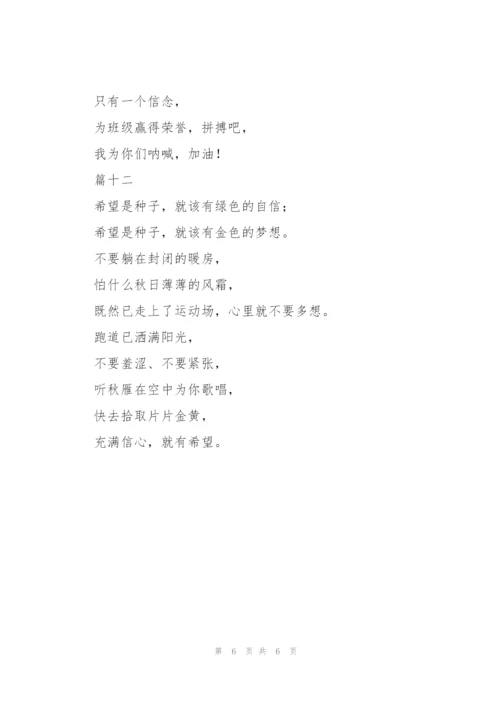 只有一个信念，

为班级赢得荣誉，拼搏吧，

我为你们呐喊，加油！

篇十二

希望是种子，就该有绿色的自信；

希望是种子，就该有金色的梦想。

不要躺在封闭的暖房，

怕什么秋日薄薄的风霜，

既然已走上了运动场，心里就不要多想。

跑道已洒满阳光，

不要羞涩、不要紧张，

听秋雁在空中为你歌唱，

快去拾取片片金黄，

充满信心，就有希望。

第 6 页 共 6 页